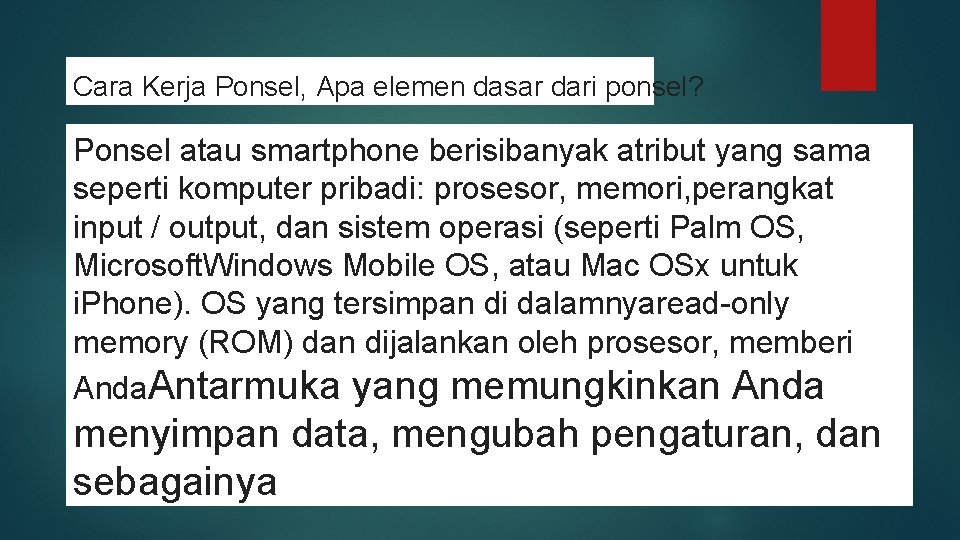 Cara Kerja Ponsel, Apa elemen dasar dari ponsel?

Ponsel atau smartphone berisibanyak atribut yang sama seperti komputer pribadi: prosesor, memori,perangkat input / output, dan sistem operasi (seperti Palm OS, MicrosoftWindows Mobile OS, atau Mac OSx untuk iPhone). OS yang tersimpan di dalamnyaread-only memory (ROM) dan dijalankan oleh prosesor, memberi AndaAntarmuka yang memungkinkan Anda menyimpan data, mengubah pengaturan, dan sebagainya